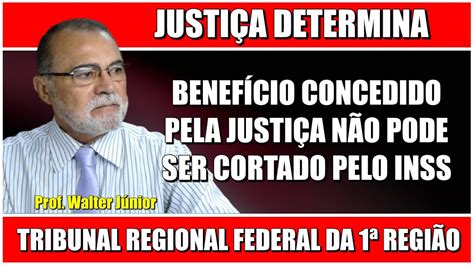 JUSTIÇA DETERMINA

BENEFÍCIO CONCEDIDO PELA JUSTIÇA NÃO PODE SER CORTADO PELO INSS

Prof. Walter Júnior

TRIBUNAL REGIONAL FEDERAL DA 1ª REGIÃO